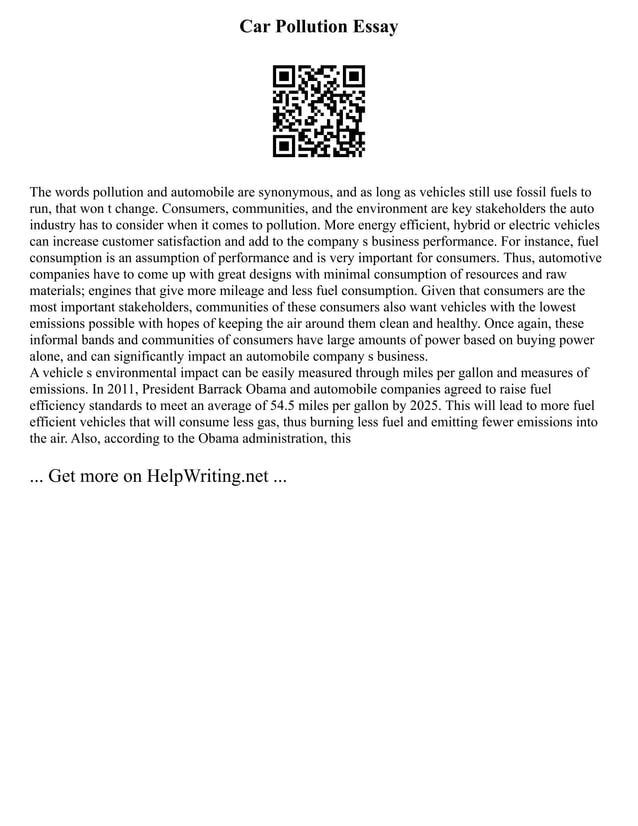 Car Pollution Essay

The words pollution and automobile are synonymous, and as long as vehicles still use fossil fuels to run, that won t change. Consumers, communities, and the environment are key stakeholders the auto industry has to consider when it comes to pollution. More energy efficient, hybrid or electric vehicles can increase customer satisfaction and add to the company s business performance. For instance, fuel consumption is an assumption of performance and is very important for consumers. Thus, automotive companies have to come up with great designs with minimal consumption of resources and raw materials; engines that give more mileage and less fuel consumption. Given that consumers are the most important stakeholders, communities of these consumers also want vehicles with the lowest emissions possible with hopes of keeping the air around them clean and healthy. Once again, these informal bands and communities of consumers have large amounts of power based on buying power alone, and can significantly impact an automobile company s business.
A vehicle s environmental impact can be easily measured through miles per gallon and measures of emissions. In 2011, President Barrack Obama and automobile companies agreed to raise fuel efficiency standards to meet an average of 54.5 miles per gallon by 2025. This will lead to more fuel efficient vehicles that will consume less gas, thus burning less fuel and emitting fewer emissions into the air. Also, according to the Obama administration, this

... Get more on HelpWriting.net ...